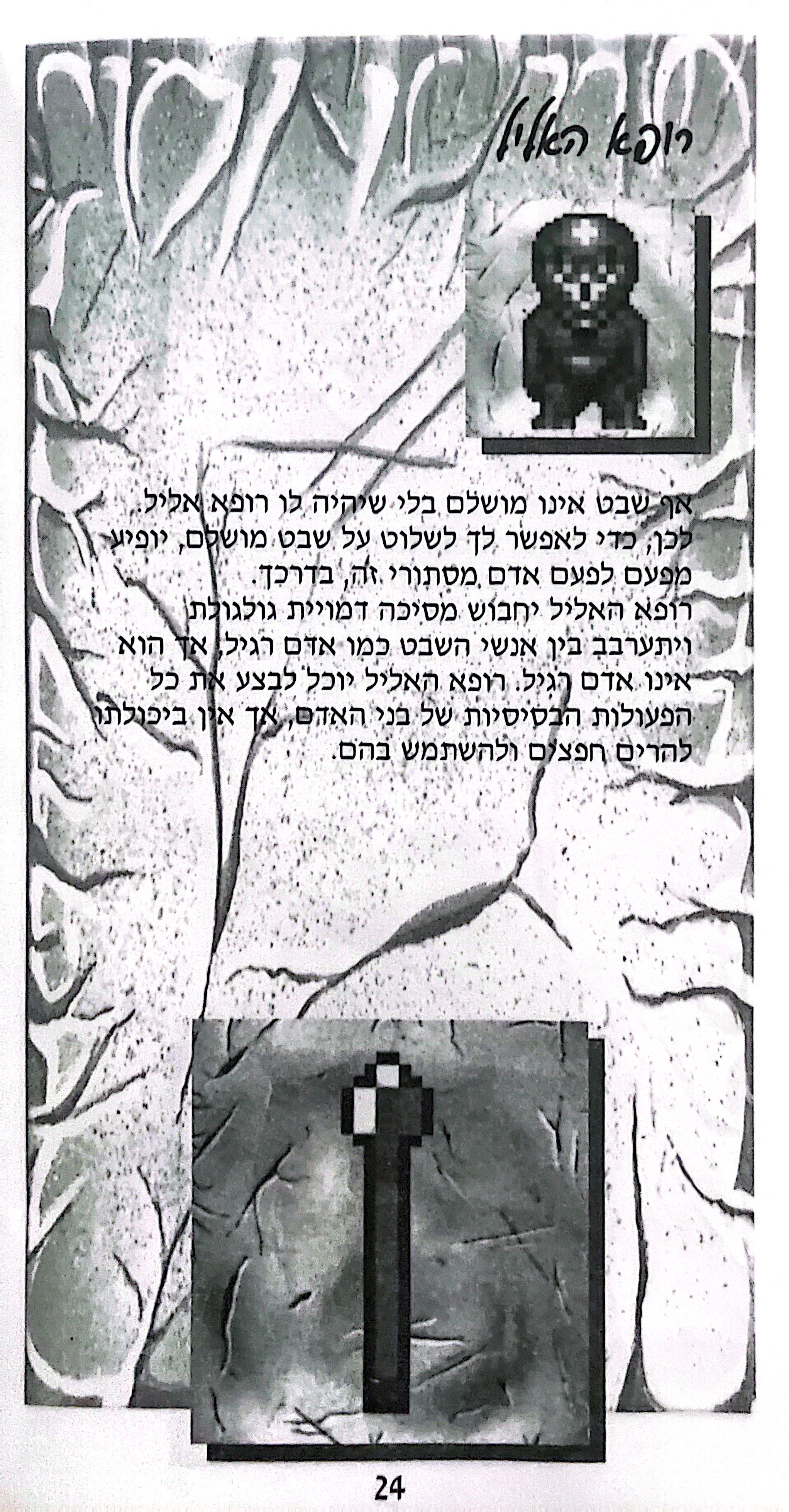 רופא האליל

אף שבט אינו מושלם בלי שיהיה לו רופא אליל. לכן, כדי לאפשר לך לשלוט על שבט מושלם, יופיע מפעם לפעם אדם מסתורי זה, בדרכך. רופא האליל יחבוש מסיכה דמויית גולגולת ויתערבב בין אנשי השבט כמו אדם רגיל, אך הוא אינו אדם רגיל. רופא האליל יוכל לבצע את כל הפעולות הבסיסיות של בני האדם, אך אין ביכולתו להרים חפצים ולהשתמש בהם.

24